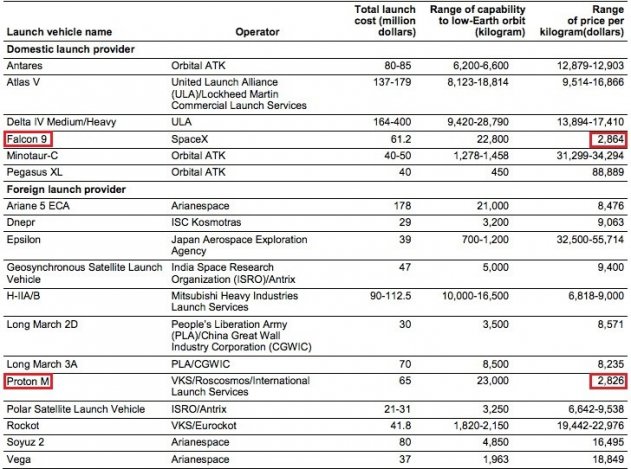 | Launch vehicle name | Operator | Total launch cost (million dollars) | Range of capability to low-Earth orbit (kilogram) | Range of price per kilogram(dollars) |
|---|---|---|---|---|
| **Domestic launch provider** | | | | |
| Antares | Orbital ATK | 80-85 | 6,200-6,600 | 12,879-12,903 |
| Atlas V | United Launch Alliance (ULA)/Lockheed Martin Commercial Launch Services | 137-179 | 8,123-18,814 | 9,514-16,866 |
| Delta IV Medium/Heavy | ULA | 164-400 | 9,420-28,790 | 13,894-17,410 |
| Falcon 9 | SpaceX | 61.2 | 22,800 | 2,864 |
| Minotaur-C | Orbital ATK | 40-50 | 1,278-1,458 | 31,299-34,294 |
| Pegasus XL | Orbital ATK | 40 | 450 | 88,889 |
| **Foreign launch provider** | | | | |
| Ariane 5 ECA | Arianespace | 178 | 21,000 | 8,476 |
| Dnepr | ISC Kosmotras | 29 | 3,200 | 9,063 |
| Epsilon | Japan Aerospace Exploration Agency | 39 | 700-1,200 | 32,500-55,714 |
| Geosynchronous Satellite Launch Vehicle | India Space Research Organization (ISRO)/Antrix | 47 | 5,000 | 9,400 |
| H-IIA/B | Mitsubishi Heavy Industries Launch Services | 90-112.5 | 10,000-16,500 | 6,818-9,000 |
| Long March 2D | People's Liberation Army (PLA)/China Great Wall Industry Corporation (CGWIC) | 30 | 3,500 | 8,571 |
| Long March 3A | PLA/CGWIC | 70 | 8,500 | 8,235 |
| Proton M | VKS/Roscosmos/International Launch Services | 65 | 23,000 | 2,826 |
| Polar Satellite Launch Vehicle | ISRO/Antrix | 21-31 | 3,250 | 6,642-9,538 |
| Rockot | VKS/Eurockot | 41.8 | 1,820-2,150 | 19,442-22,976 |
| Soyuz 2 | Arianespace | 80 | 4,850 | 16,495 |
| Vega | Arianespace | 37 | 1,963 | 18,849 |